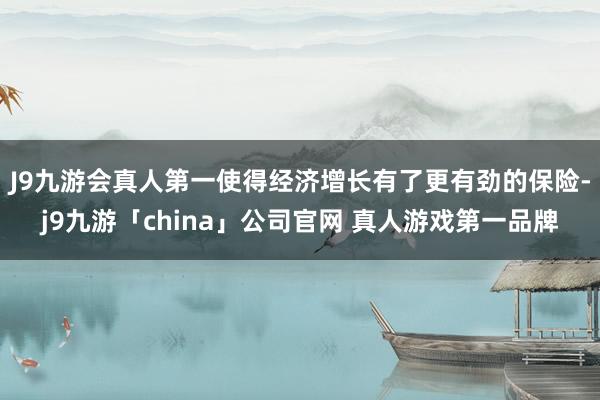 J9九游会真人第一使得经济增长有了更有劲的保险-j9九游「china」公司官网 真人游戏第一品牌